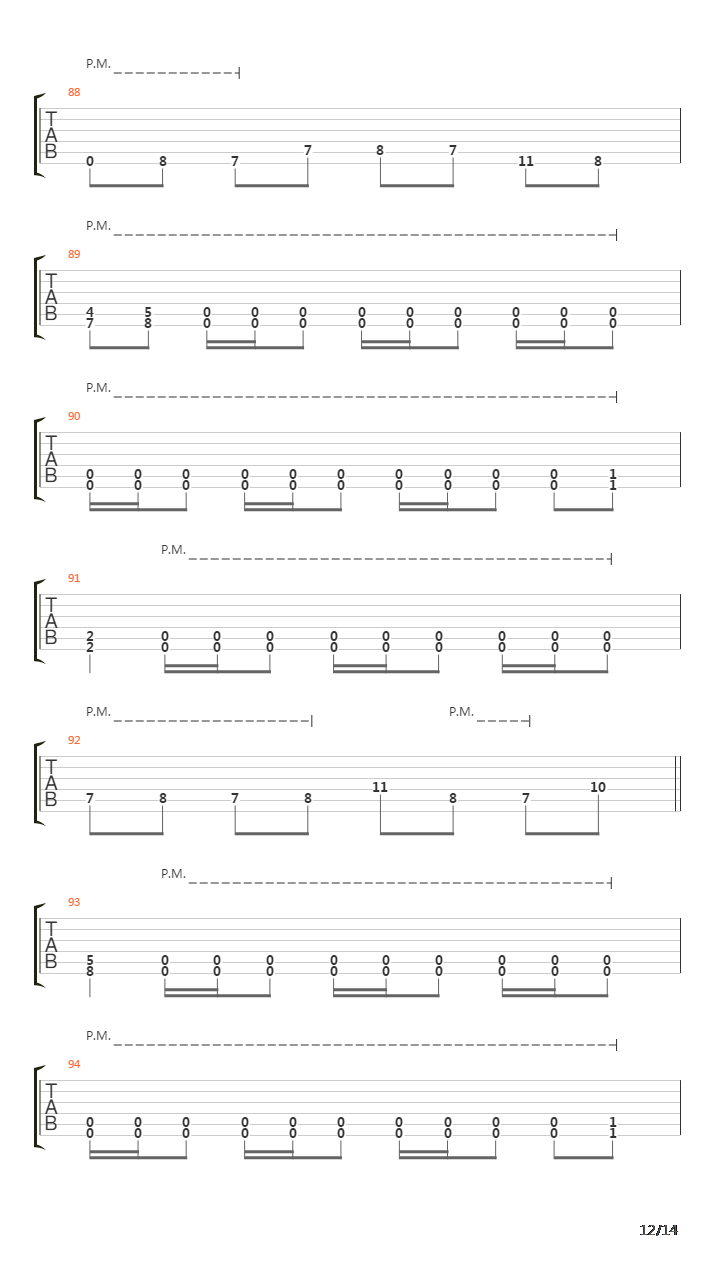 P.M.

88

T
A
B

0 8 7 7 8 7 11 8

P.M.

89

T
A
B

4 5 0 0 0 0 0 0 0 0 0
7 8 0 0 0 0 0 0 0 0 0

P.M.

90

T
A
B

0 0 0 0 0 0 0 0 0 0 1
0 0 0 0 0 0 0 0 0 0 1

P.M.

91

T
A
B

2 0 0 0 0 0 0 0 0 0
2 0 0 0 0 0 0 0 0 0

P.M. P.M.

92

T
A
B

7 8 7 8 11 8 7 10

P.M.

93

T
A
B

5 0 0 0 0 0 0 0 0 0
8 0 0 0 0 0 0 0 0 0

P.M.

94

T
A
B

0 0 0 0 0 0 0 0 0 0 1
0 0 0 0 0 0 0 0 0 0 1

12/14